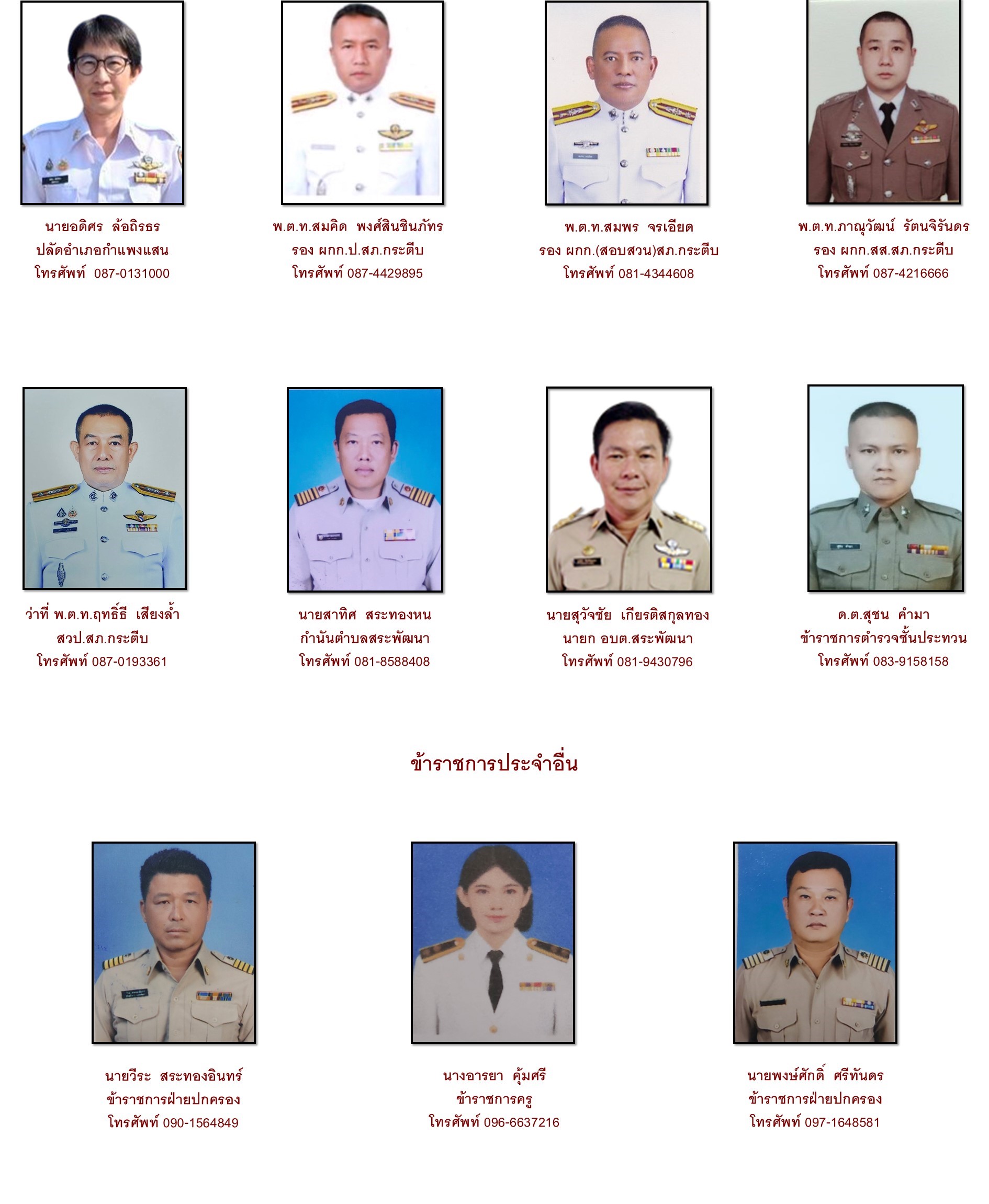 นายอดิศร ล้อถิรธร
ปลัดอำเภอกำแพงแสน
โทรศัพท์ 087-0131000

พ.ต.ท.สมคิด พงศ์สินชินภัทร
รอง ผกก.ป.สภ.กระตีบ
โทรศัพท์ 087-4429895

พ.ต.ท.สมพร จรเอียด
รอง ผกก.(สอบสวน)สภ.กระตีบ
โทรศัพท์ 081-4344608

พ.ต.ท.ภาณุวัฒน์ รัตนจิรันดร
รอง ผกก.สส.สภ.กระตีบ
โทรศัพท์ 087-4216666

ว่าที่ พ.ต.ท.ฤทธิ์ธี เสียงล้ำ
สวป.สภ.กระตีบ
โทรศัพท์ 087-0193361

นายสาทิศ สระทองหน
กำนันตำบลสระพัฒนา
โทรศัพท์ 081-8588408

นายสุวัจชัย เกียรติสกุลทอง
นายก อบต.สระพัฒนา
โทรศัพท์ 081-9430796

ด.ต.สุชน คำมา
ข้าราชการตำรวจชั้นประทวน
โทรศัพท์ 083-9158158

ข้าราชการประจำอื่น

นายวีระ สระทองอินทร์
ข้าราชการฝ่ายปกครอง
โทรศัพท์ 090-1564849

นางอารยา คุ้มศรี
ข้าราชการครู
โทรศัพท์ 096-6637216

นายพงษ์ศักดิ์ ศรีทันดร
ข้าราชการฝ่ายปกครอง
โทรศัพท์ 097-1648581